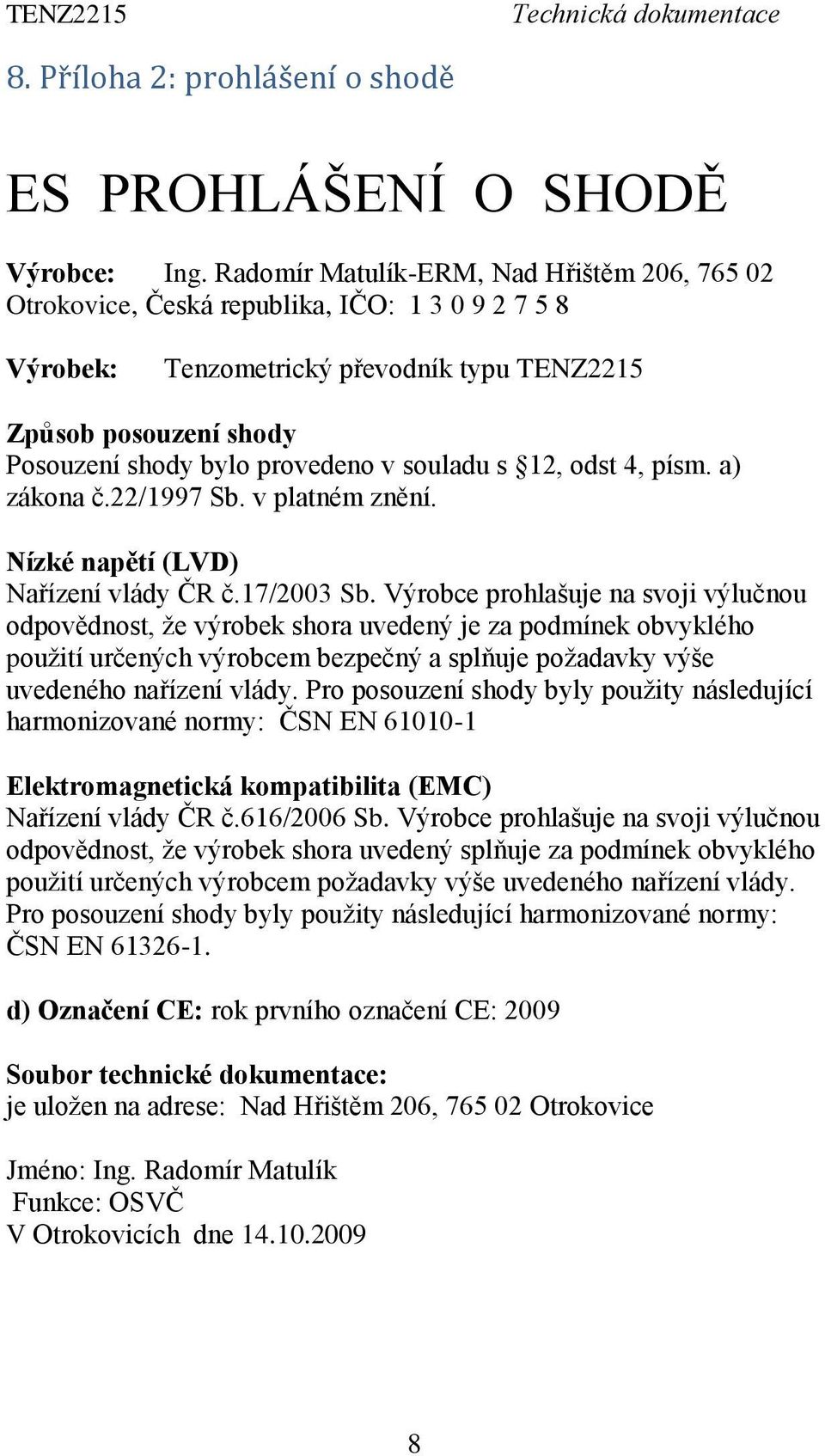 TENZ2215 Technická dokumentace

8. Příloha 2: prohlášení o shodě

ES PROHLÁŠENÍ O SHODĚ

Výrobce: Ing. Radomír Matulík-ERM, Nad Hřištěm 206, 765 02 Otrokovice, Česká republika, IČO: 1 3 0 9 2 7 5 8

Výrobek: Tenzometrický převodník typu TENZ2215

Způsob posouzení shody
Posouzení shody bylo provedeno v souladu s §12, odst 4, písm. a) zákona č.22/1997 Sb. v platném znění.

Nízké napětí (LVD)
Nařízení vlády ČR č.17/2003 Sb. Výrobce prohlašuje na svoji výlučnou odpovědnost, že výrobek shora uvedený je za podmínek obvyklého použití určených výrobcem bezpečný a splňuje požadavky výše uvedeného nařízení vlády. Pro posouzení shody byly použity následující harmonizované normy: ČSN EN 61010-1

Elektromagnetická kompatibilita (EMC)
Nařízení vlády ČR č.616/2006 Sb. Výrobce prohlašuje na svoji výlučnou odpovědnost, že výrobek shora uvedený splňuje za podmínek obvyklého použití určených výrobcem požadavky výše uvedeného nařízení vlády. Pro posouzení shody byly použity následující harmonizované normy: ČSN EN 61326-1.

d) Označení CE: rok prvního označení CE: 2009

Soubor technické dokumentace:
je uložen na adrese: Nad Hřištěm 206, 765 02 Otrokovice

Jméno: Ing. Radomír Matulík
Funkce: OSVČ
V Otrokovicích dne 14.10.2009

8